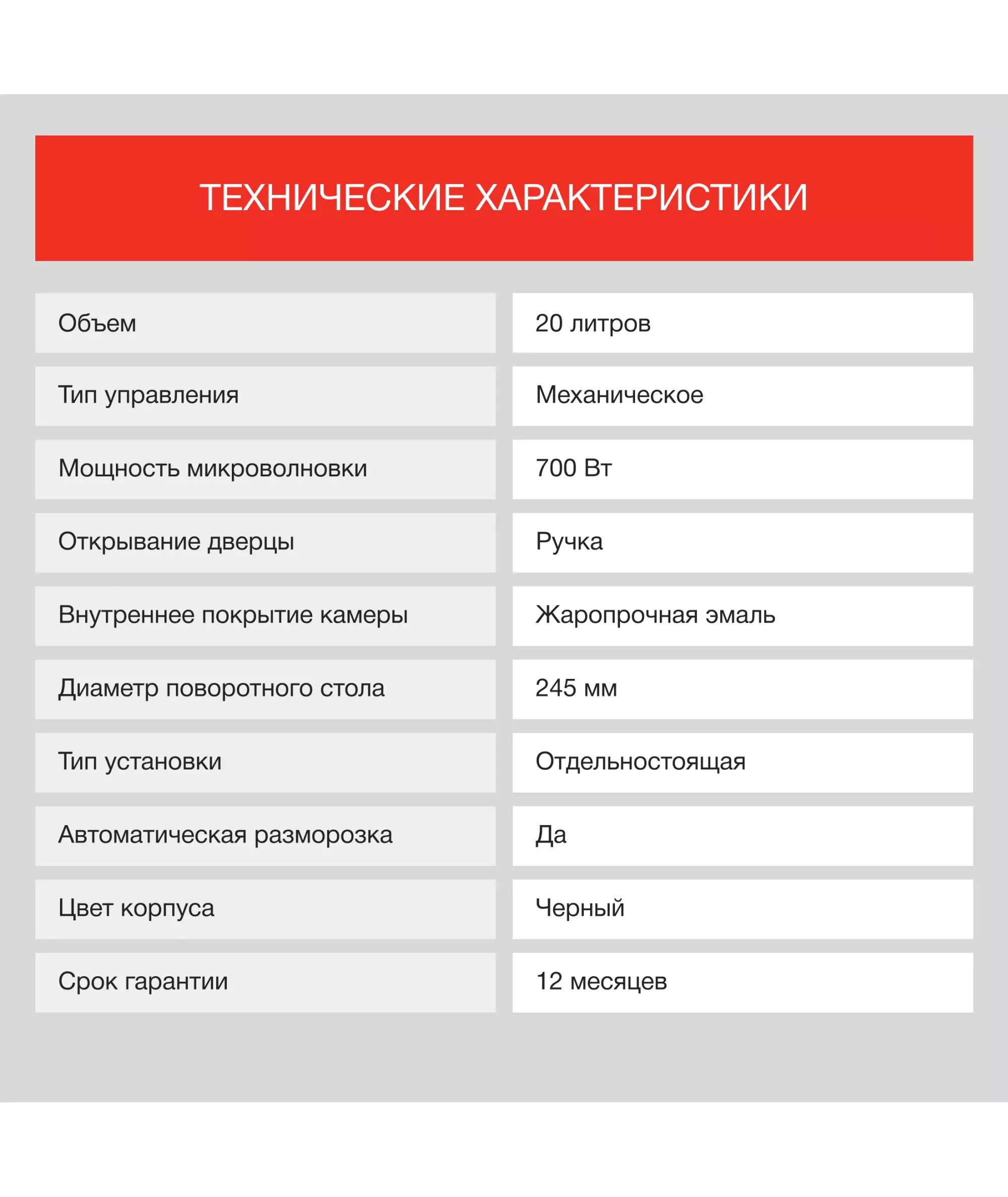 ТЕХНИЧЕСКИЕ ХАРАКТЕРИСТИКИ

| | |
|---|---|
| Объем | 20 литров |
| Тип управления | Механическое |
| Мощность микроволновки | 700 Вт |
| Открывание дверцы | Ручка |
| Внутреннее покрытие камеры | Жаропрочная эмаль |
| Диаметр поворотного стола | 245 мм |
| Тип установки | Отдельностоящая |
| Автоматическая разморозка | Да |
| Цвет корпуса | Черный |
| Срок гарантии | 12 месяцев |